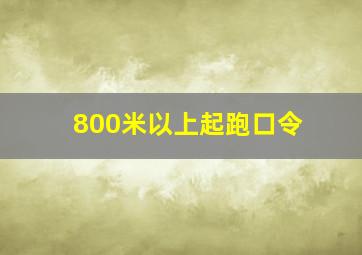 800米以上起跑口令